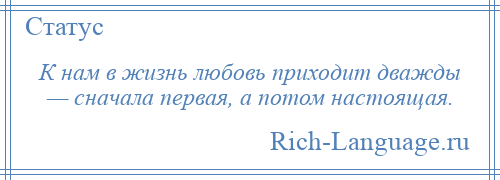 Статус

К нам в жизнь любовь приходит дважды — сначала первая, а потом настоящая.

Rich-Language.ru